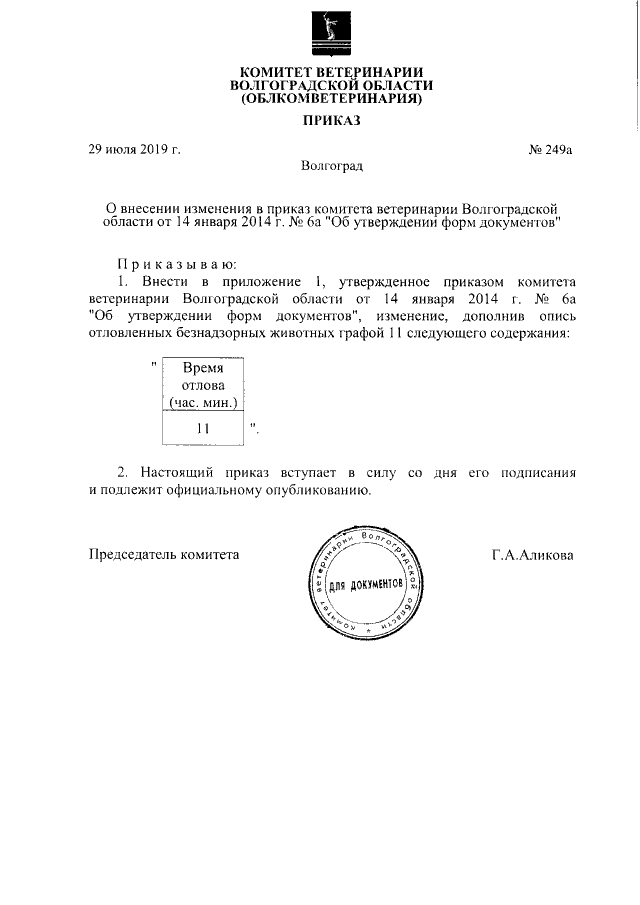 КОМИТЕТ ВЕТЕРИНАРИИ
ВОЛГОГРАДСКОЙ ОБЛАСТИ
(ОБЛКОМВЕТЕРИНАРИЯ)

ПРИКАЗ

29 июля 2019 г.

№ 249а

Волгоград

О внесении изменения в приказ комитета ветеринарии Волгоградской области от 14 января 2014 г. № 6а "Об утверждении форм документов"

Приказываю:

1. Внести в приложение 1, утвержденное приказом комитета ветеринарии Волгоградской области от 14 января 2014 г. № 6а "Об утверждении форм документов", изменение, дополнив опись отловленных безнадзорных животных графой 11 следующего содержания:

"
| Время отлова (час. мин.) |
|---|
| 11 |
".

2. Настоящий приказ вступает в силу со дня его подписания и подлежит официальному опубликованию.

Председатель комитета

Комитет ветеринарии Волгоградской области
ДЛЯ ДОКУМЕНТОВ

Г.А.Аликова